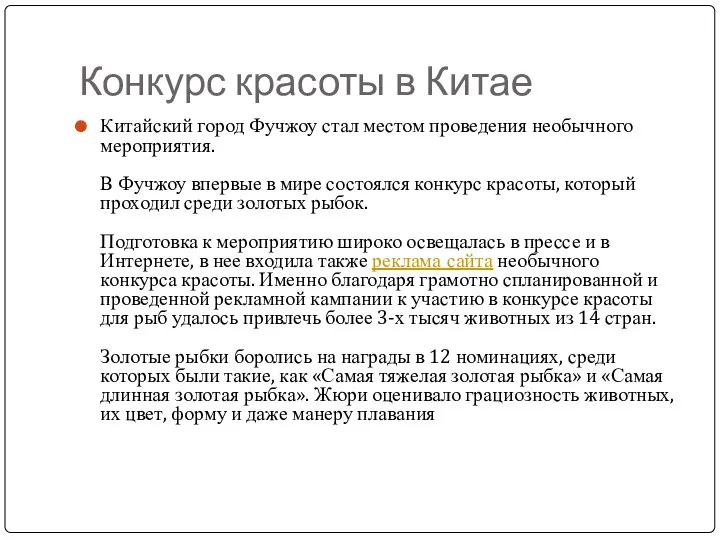 Конкурс красоты в Китае

Китайский город Фучжоу стал местом проведения необычного мероприятия.

В Фучжоу впервые в мире состоялся конкурс красоты, который проходил среди золотых рыбок.

Подготовка к мероприятию широко освещалась в прессе и в Интернете, в нее входила также реклама сайта необычного конкурса красоты. Именно благодаря грамотно спланированной и проведенной рекламной кампании к участию в конкурсе красоты для рыб удалось привлечь более 3-х тысяч животных из 14 стран.

Золотые рыбки боролись на награды в 12 номинациях, среди которых были такие, как «Самая тяжелая золотая рыбка» и «Самая длинная золотая рыбка». Жюри оценивало грациозность животных, их цвет, форму и даже манеру плавания